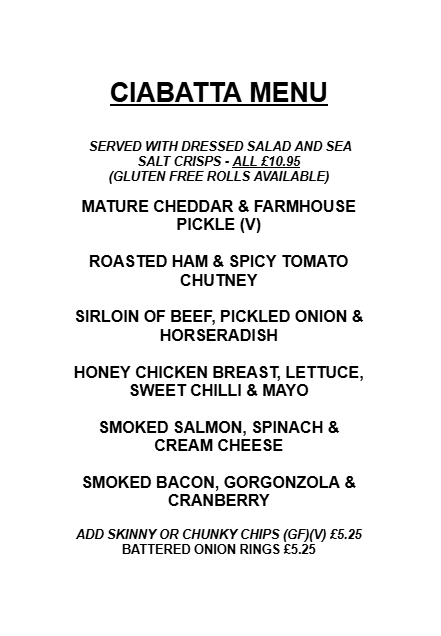 CIABATTA MENU

SERVED WITH DRESSED SALAD AND SEA SALT CRISPS - ALL £10.95
(GLUTEN FREE ROLLS AVAILABLE)

MATURE CHEDDAR & FARMHOUSE PICKLE (V)

ROASTED HAM & SPICY TOMATO CHUTNEY

SIRLOIN OF BEEF, PICKLED ONION & HORSERADISH

HONEY CHICKEN BREAST, LETTUCE, SWEET CHILLI & MAYO

SMOKED SALMON, SPINACH & CREAM CHEESE

SMOKED BACON, GORGONZOLA & CRANBERRY

ADD SKINNY OR CHUNKY CHIPS (GF)(V) £5.25
BATTERED ONION RINGS £5.25